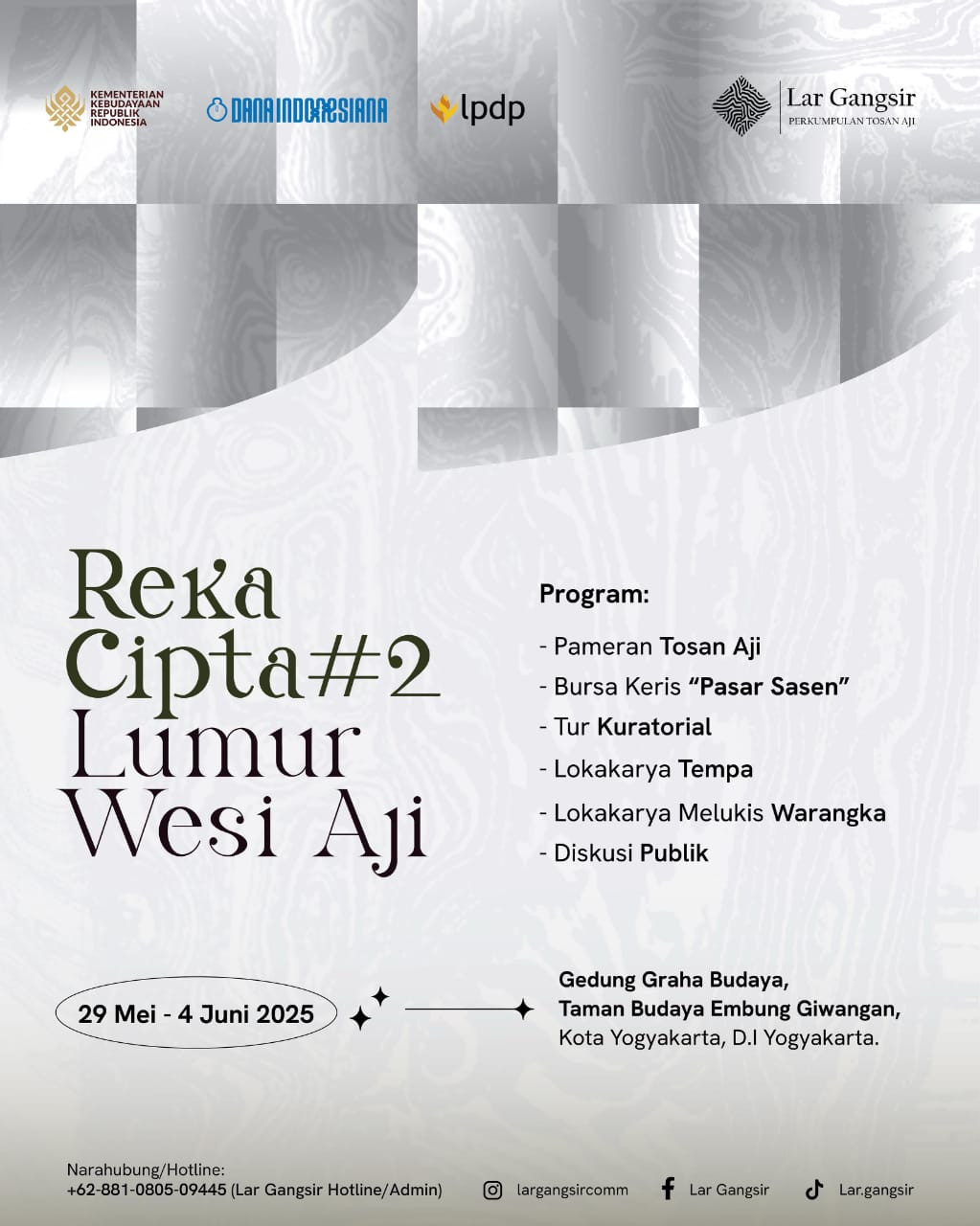 KEMENTERIAN KEBUDAYAAN REPUBLIK INDONESIA

DANA INDONESIANA

lpdp

Lar Gangsir
PERKUMPULAN TOSAN AJI

Reka Cipta#2 Lumur Wesi Aji

Program:
- Pameran Tosan Aji
- Bursa Keris "Pasar Sasen"
- Tur Kuratorial
- Lokakarya Tempa
- Lokakarya Melukis Warangka
- Diskusi Publik

29 Mei - 4 Juni 2025

Gedung Graha Budaya,
Taman Budaya Embung Giwangan,
Kota Yogyakarta, D.I Yogyakarta.

Narahubung/Hotline:
+62-881-0805-09445 (Lar Gangsir Hotline/Admin)

largangsircomm

Lar Gangsir

Lar.gangsir